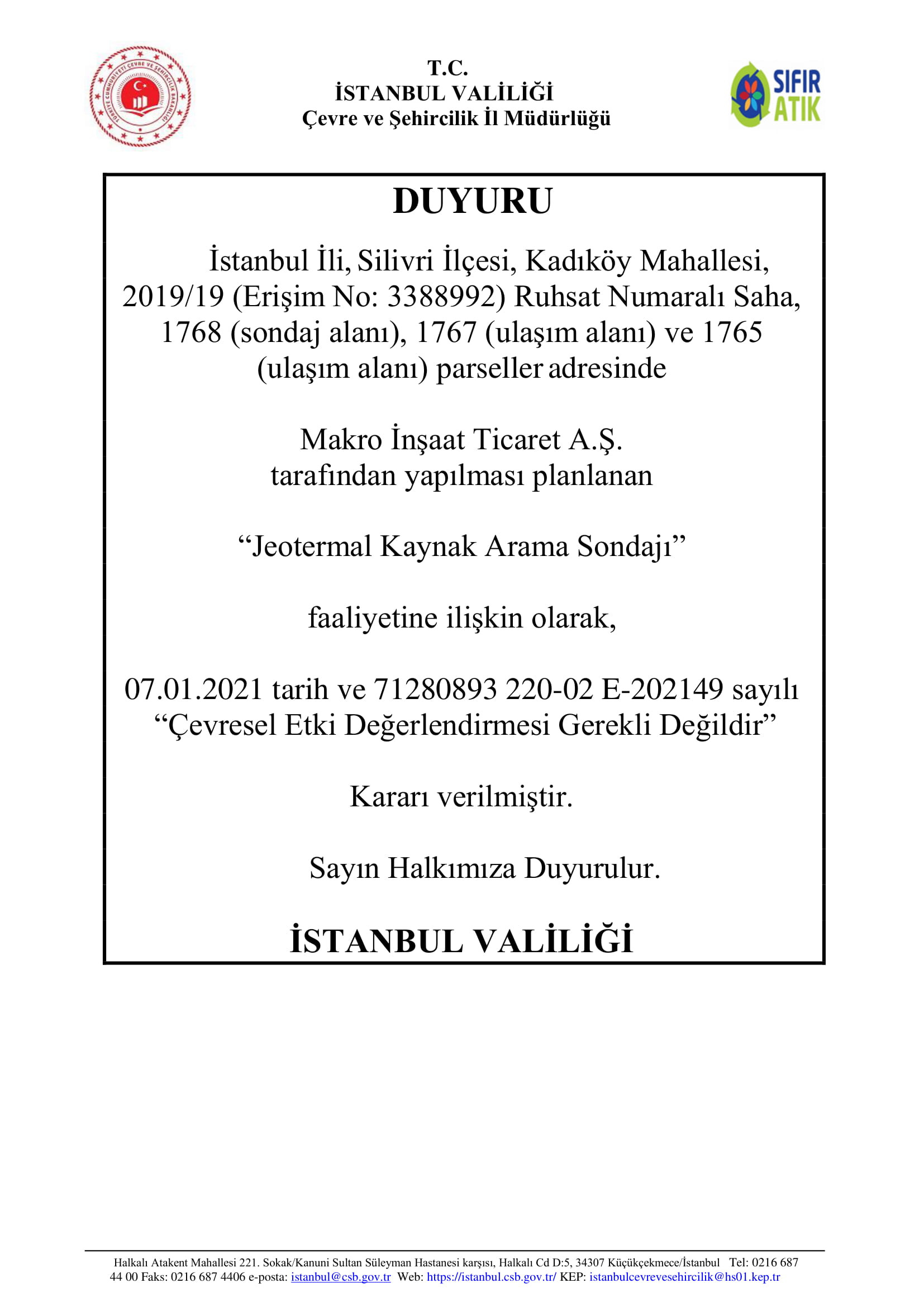 TÜRKİYE CUMHURİYETİ ÇEVRE VE ŞEHİRCİLİK BAKANLIĞI

T.C.
İSTANBUL VALİLİĞİ
Çevre ve Şehircilik İl Müdürlüğü

SIFIR ATIK

DUYURU

İstanbul İli, Silivri İlçesi, Kadıköy Mahallesi, 2019/19 (Erişim No: 3388992) Ruhsat Numaralı Saha, 1768 (sondaj alanı), 1767 (ulaşım alanı) ve 1765 (ulaşım alanı) parseller adresinde

Makro İnşaat Ticaret A.Ş.
tarafından yapılması planlanan

“Jeotermal Kaynak Arama Sondajı”

faaliyetine ilişkin olarak,

07.01.2021 tarih ve 71280893 220-02 E-202149 sayılı “Çevresel Etki Değerlendirmesi Gerekli Değildir”

Kararı verilmiştir.

Sayın Halkımıza Duyurulur.

İSTANBUL VALİLİĞİ

Halkalı Atakent Mahallesi 221. Sokak/Kanuni Sultan Süleyman Hastanesi karşısı, Halkalı Cd D:5, 34307 Küçükçekmece/İstanbul Tel: 0216 687 44 00 Faks: 0216 687 4406 e-posta: istanbul@csb.gov.tr Web: https://istanbul.csb.gov.tr/ KEP: istanbulcevrevesehircilik@hs01.kep.tr